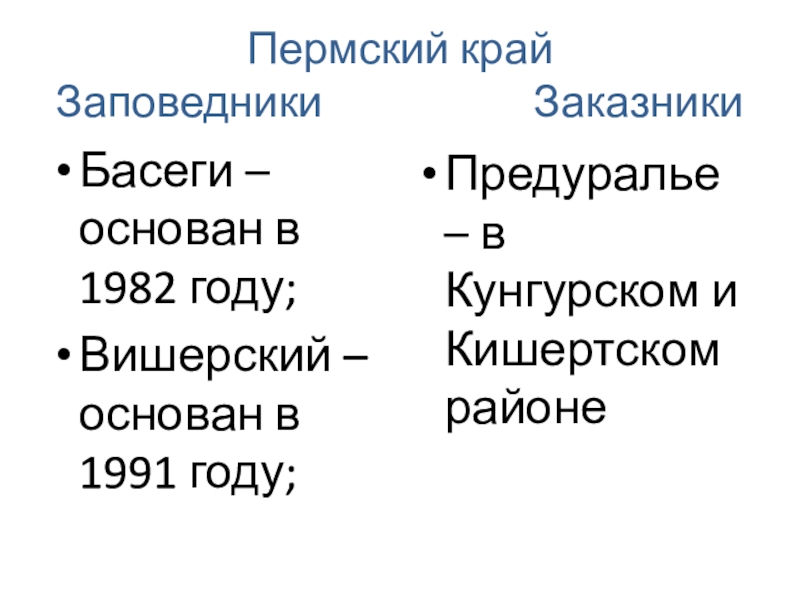 Пермский край

Заповедники

• Басеги – основан в 1982 году;
• Вишерский – основан в 1991 году;

Заказники

• Предуралье – в Кунгурском и Кишертском районе